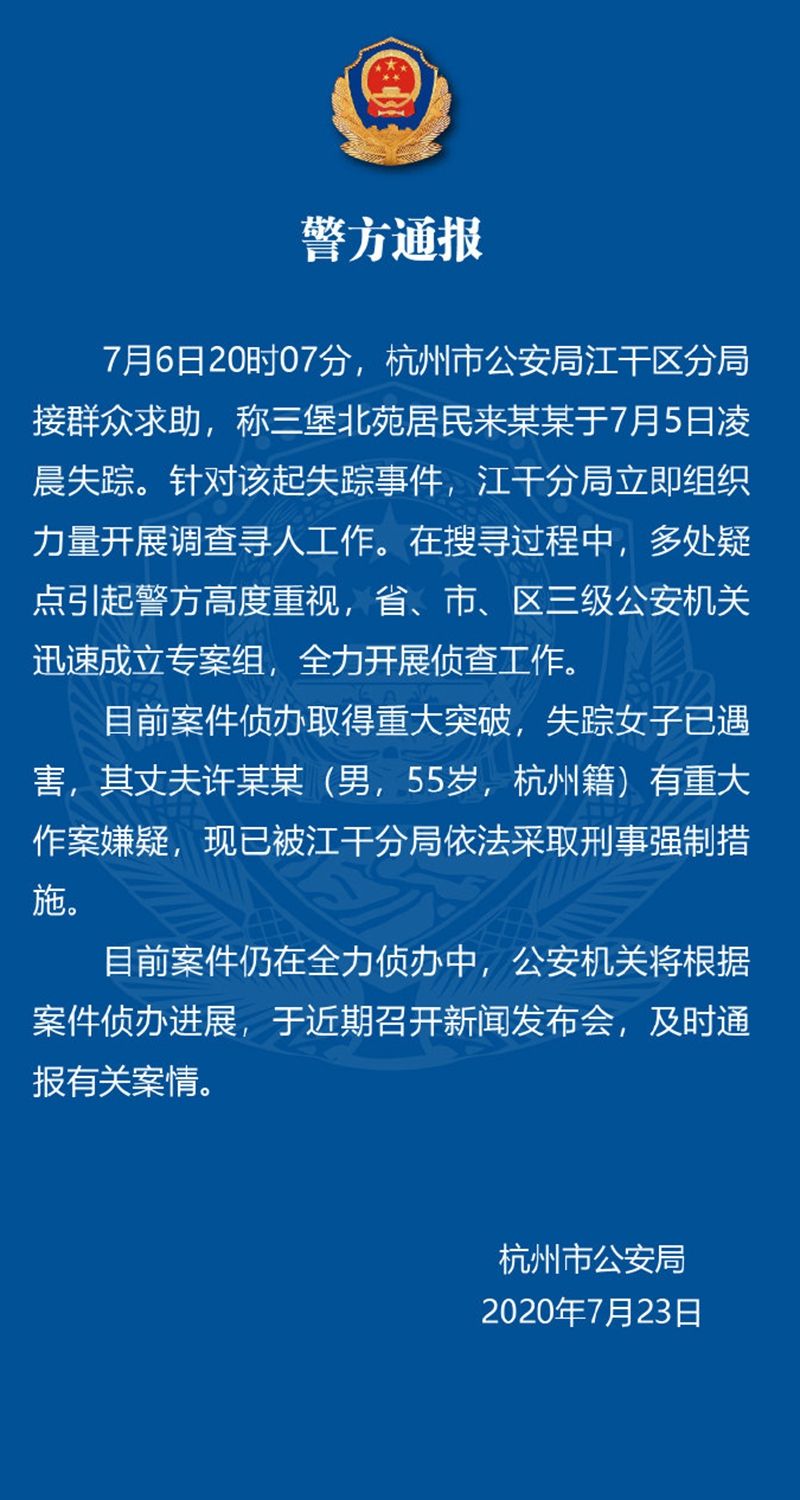 警方通报

7月6日20时07分，杭州市公安局江干区分局接群众求助，称三堡北苑居民来某某于7月5日凌晨失踪。针对该起失踪事件，江干分局立即组织力量开展调查寻人工作。在搜寻过程中，多处疑点引起警方高度重视，省、市、区三级公安机关迅速成立专案组，全力开展侦查工作。

目前案件侦办取得重大突破，失踪女子已遇害，其丈夫许某某（男，55岁，杭州籍）有重大作案嫌疑，现已被江干分局依法采取刑事强制措施。

目前案件仍在全力侦办中，公安机关将根据案件侦办进展，于近期召开新闻发布会，及时通报有关案情。

杭州市公安局
2020年7月23日